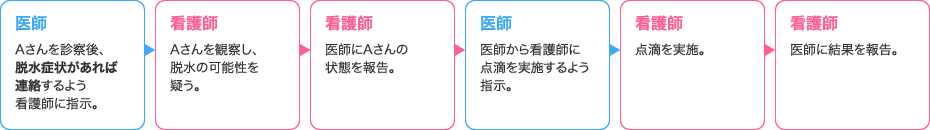 医師

Aさんを診察後、脱水症状があれば連絡するよう看護師に指示。

看護師

Aさんを観察し、脱水の可能性を疑う。

看護師

医師にAさんの状態を報告。

医師

医師から看護師に点滴を実施するよう指示。

看護師

点滴を実施。

看護師

医師に結果を報告。